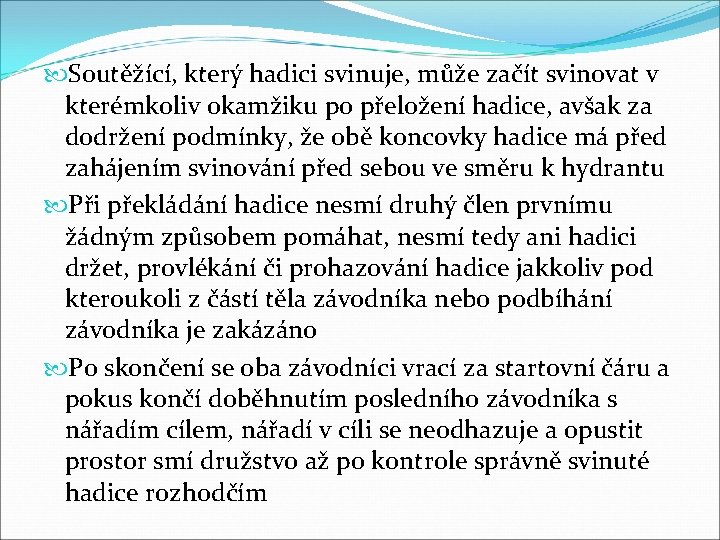 Soutěžící, který hadici svinuje, může začít svinovat v kterémkoliv okamžiku po přeložení hadice, avšak za dodržení podmínky, že obě koncovky hadice má před zahájením svinování před sebou ve směru k hydrantu

Při překládání hadice nesmí druhý člen prvnímu žádným způsobem pomáhat, nesmí tedy ani hadici držet, provlékání či prohazování hadice jakkoliv pod kteroukoli z částí těla závodníka nebo podbíhání závodníka je zakázáno

Po skončení se oba závodníci vrací za startovní čáru a pokus končí doběhnutím posledního závodníka s nářadím cílem, nářadí v cíli se neodhazuje a opustit prostor smí družstvo až po kontrole správně svinuté hadice rozhodčím